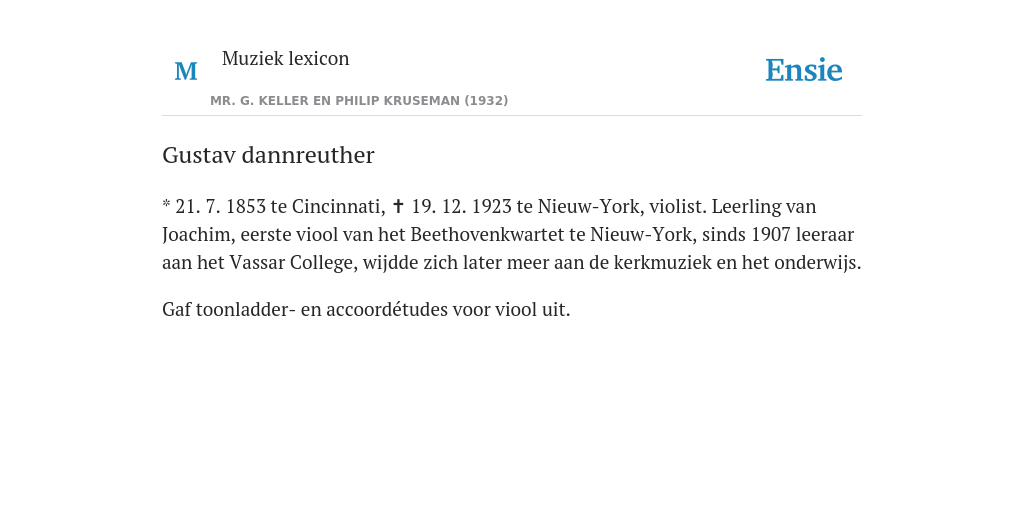 M Muziek lexicon

MR. G. KELLER EN PHILIP KRUSEMAN (1932)

Ensie

Gustav dannreuther

* 21. 7. 1853 te Cincinnati, ✝ 19. 12. 1923 te Nieuw-York, violist. Leerling van Joachim, eerste viool van het Beethovenkwartet te Nieuw-York, sinds 1907 leeraar aan het Vassar College, wijdde zich later meer aan de kerkmuziek en het onderwijs.

Gaf toonladder- en accoordétudes voor viool uit.